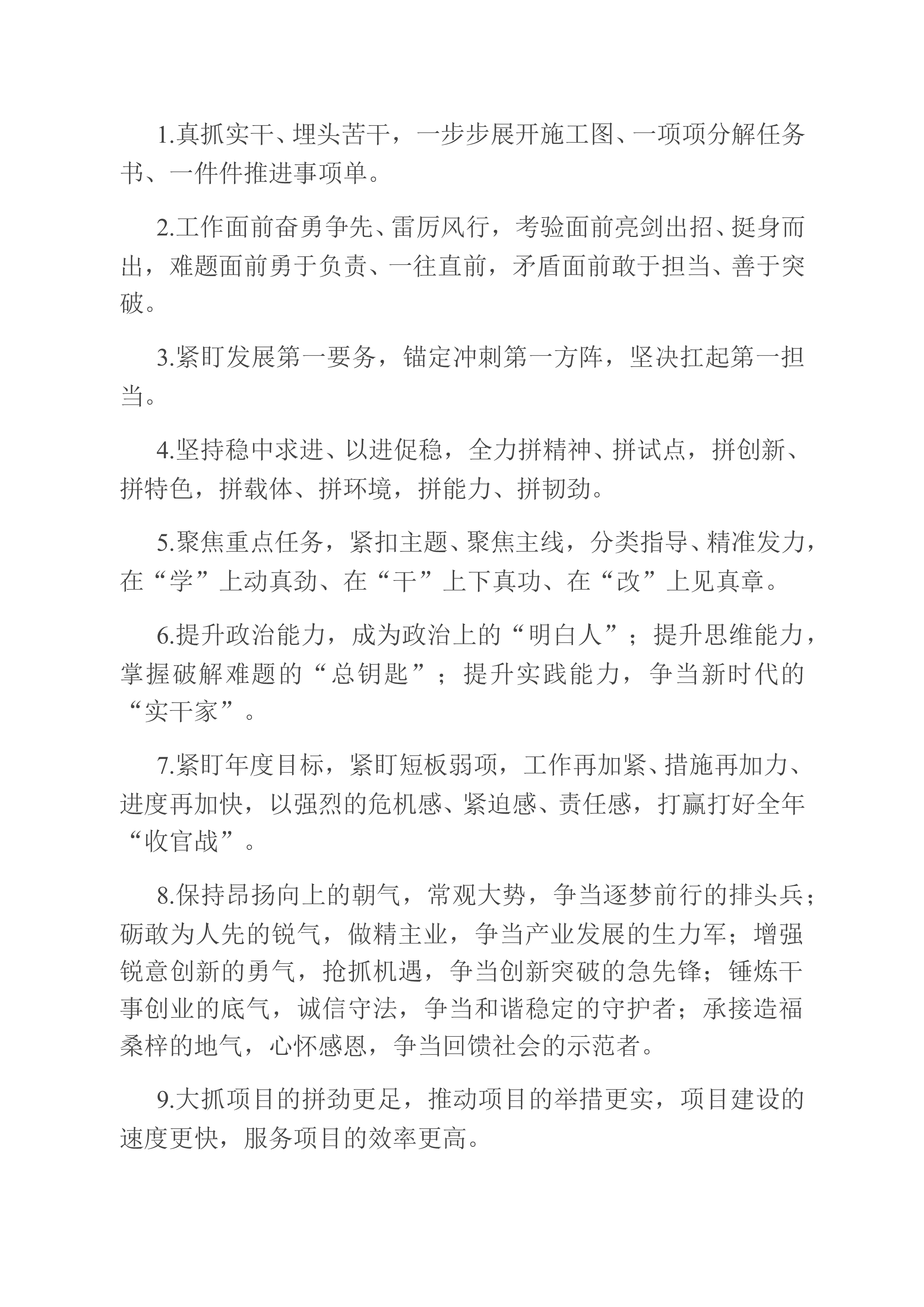 1.真抓实干、埋头苦干，一步步展开施工图、一项项分解任务书、一件件推进事项单。

2.工作面前奋勇争先、雷厉风行，考验面前亮剑出招、挺身而出，难题面前勇于负责、一往直前，矛盾面前敢于担当、善于突破。

3.紧盯发展第一要务，锚定冲刺第一方阵，坚决扛起第一担当。

4.坚持稳中求进、以进促稳，全力拼精神、拼试点，拼创新、拼特色，拼载体、拼环境，拼能力、拼韧劲。

5.聚焦重点任务，紧扣主题、聚焦主线，分类指导、精准发力，在“学”上动真劲、在“干”上下真功、在“改”上见真章。

6.提升政治能力，成为政治上的“明白人”；提升思维能力，掌握破解难题的“总钥匙”；提升实践能力，争当新时代的“实干家”。

7.紧盯年度目标，紧盯短板弱项，工作再加紧、措施再加力、进度再加快，以强烈的危机感、紧迫感、责任感，打赢打好全年“收官战”。

8.保持昂扬向上的朝气，常观大势，争当逐梦前行的排头兵；砺敢为人先的锐气，做精主业，争当产业发展的生力军；增强锐意创新的勇气，抢抓机遇，争当创新突破的急先锋；锤炼干事创业的底气，诚信守法，争当和谐稳定的守护者；承接造福桑梓的地气，心怀感恩，争当回馈社会的示范者。

9.大抓项目的拼劲更足，推动项目的举措更实，项目建设的速度更快，服务项目的效率更高。